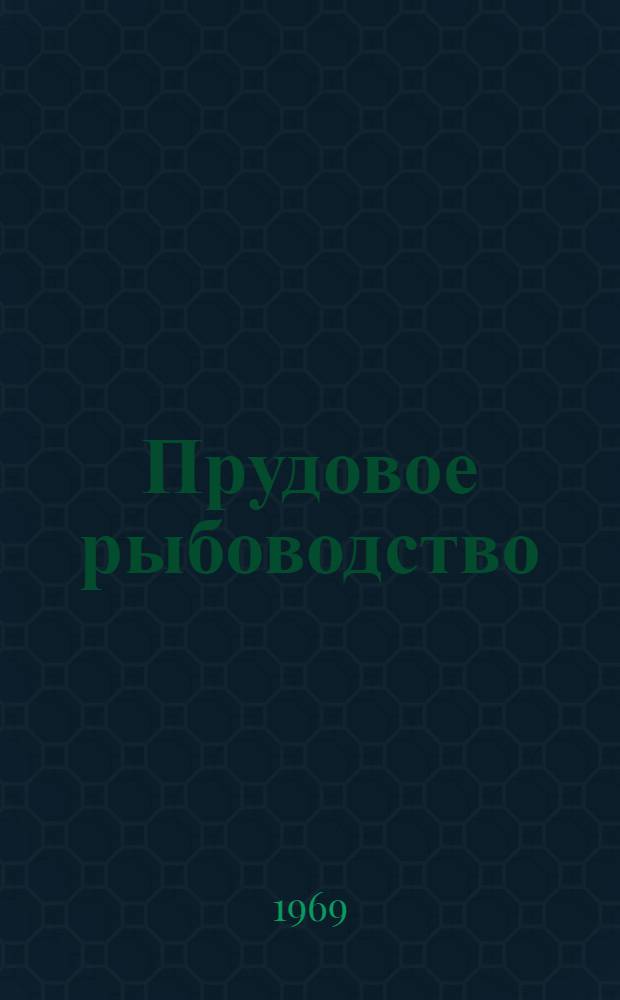 Прудовое рыбоводство

1969